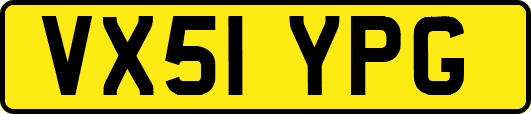 VX51 YPG